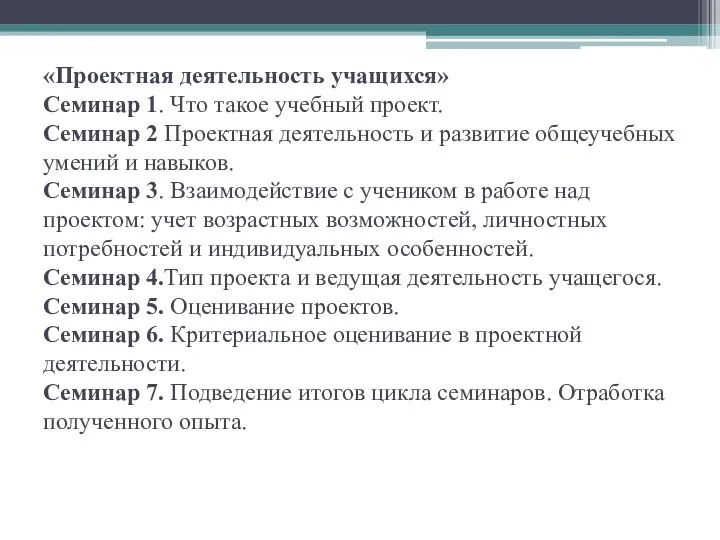 «Проектная деятельность учащихся»
Семинар 1. Что такое учебный проект.
Семинар 2 Проектная деятельность и развитие общеучебных умений и навыков.
Семинар 3. Взаимодействие с учеником в работе над проектом: учет возрастных возможностей, личностных потребностей и индивидуальных особенностей.
Семинар 4.Тип проекта и ведущая деятельность учащегося.
Семинар 5. Оценивание проектов.
Семинар 6. Критериальное оценивание в проектной деятельности.
Семинар 7. Подведение итогов цикла семинаров. Отработка полученного опыта.